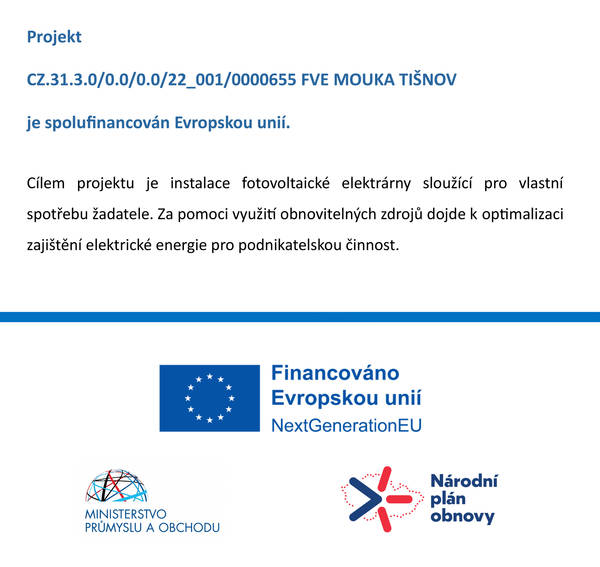 Projekt

CZ.31.3.0/0.0/0.0/22_001/0000655 FVE MOUKA TIŠNOV

je spolufinancován Evropskou unií.

Cílem projektu je instalace fotovoltaické elektrárny sloužící pro vlastní spotřebu žadatele. Za pomoci využití obnovitelných zdrojů dojde k optimalizaci zajištění elektrické energie pro podnikatelskou činnost.

Financováno Evropskou unií NextGenerationEU

MINISTERSTVO PRŮMYSLU A OBCHODU

Národní plán obnovy